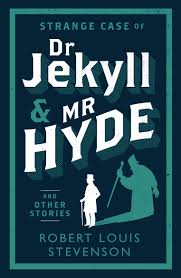 STRANGE CASE OF
Dr Jekyll & MR HYDE

AND OTHER STORIES

ROBERT LOUIS STEVENSON